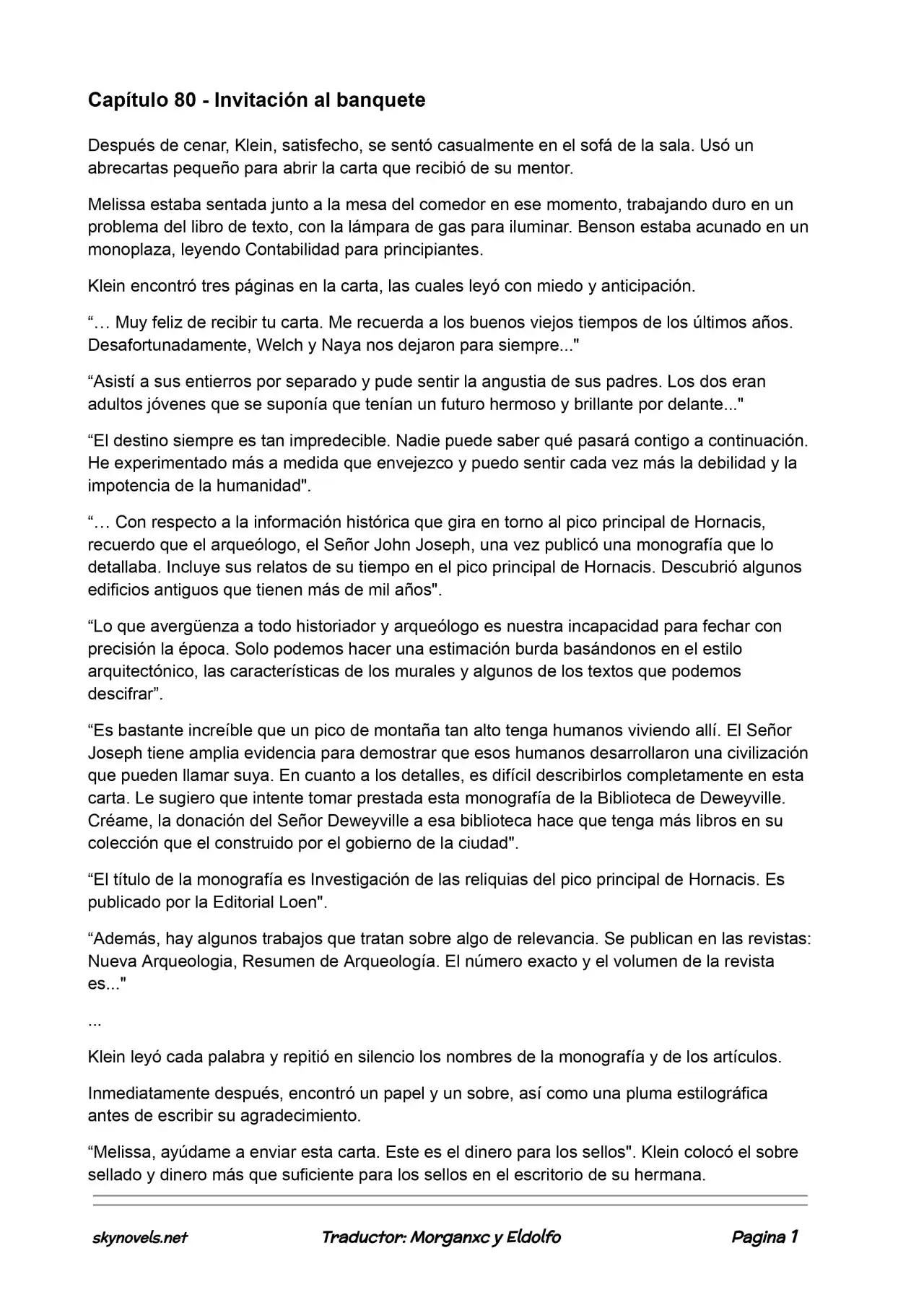 Capítulo 80 - Invitación al banquete

Después de cenar, Klein, satisfecho, se sentó casualmente en el sofá de la sala. Usó un abrecartas pequeño para abrir la carta que recibió de su mentor.

Melissa estaba sentada junto a la mesa del comedor en ese momento, trabajando duro en un problema del libro de texto, con la lámpara de gas para iluminar. Benson estaba acunado en un monoplaza, leyendo Contabilidad para principiantes.

Klein encontró tres páginas en la carta, las cuales leyó con miedo y anticipación.

"… Muy feliz de recibir tu carta. Me recuerda a los buenos viejos tiempos de los últimos años. Desafortunadamente, Welch y Naya nos dejaron para siempre..."

"Asistí a sus entierros por separado y pude sentir la angustia de sus padres. Los dos eran adultos jóvenes que se suponía que tenían un futuro hermoso y brillante por delante..."

"El destino siempre es tan impredecible. Nadie puede saber qué pasará contigo a continuación. He experimentado más a medida que envejezco y puedo sentir cada vez más la debilidad y la impotencia de la humanidad".

"… Con respecto a la información histórica que gira en torno al pico principal de Hornacis, recuerdo que el arqueólogo, el Señor John Joseph, una vez publicó una monografía que lo detallaba. Incluye sus relatos de su tiempo en el pico principal de Hornacis. Descubrió algunos edificios antiguos que tienen más de mil años".

"Lo que avergüenza a todo historiador y arqueólogo es nuestra incapacidad para fechar con precisión la época. Solo podemos hacer una estimación burda basándonos en el estilo arquitectónico, las características de los murales y algunos de los textos que podemos descifrar".

"Es bastante increíble que un pico de montaña tan alto tenga humanos viviendo allí. El Señor Joseph tiene amplia evidencia para demostrar que esos humanos desarrollaron una civilización que pueden llamar suya. En cuanto a los detalles, es difícil describirlos completamente en esta carta. Le sugiero que intente tomar prestada esta monografía de la Biblioteca de Deweyville. Créame, la donación del Señor Deweyville a esa biblioteca hace que tenga más libros en su colección que el construido por el gobierno de la ciudad".

"El título de la monografía es Investigación de las reliquias del pico principal de Hornacis. Es publicado por la Editorial Loen".

"Además, hay algunos trabajos que tratan sobre algo de relevancia. Se publican en las revistas: Nueva Arqueologia, Resumen de Arqueología. El número exacto y el volumen de la revista es..."

...

Klein leyó cada palabra y repitió en silencio los nombres de la monografía y de los artículos.

Inmediatamente después, encontró un papel y un sobre, así como una pluma estilográfica antes de escribir su agradecimiento.

"Melissa, ayúdame a enviar esta carta. Este es el dinero para los sellos". Klein colocó el sobre sellado y dinero más que suficiente para los sellos en el escritorio de su hermana.

skynovels.net Traductor: Morganxc y Eldolfo Pagina 1